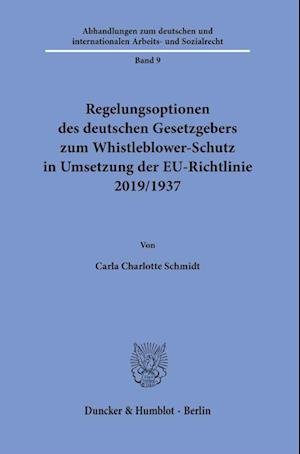 Abhandlungen zum deutschen und internationalen Arbeits- und Sozialrecht

Band 9

Regelungsoptionen des deutschen Gesetzgebers zum Whistleblower-Schutz in Umsetzung der EU-Richtlinie 2019/1937

Von

Carla Charlotte Schmidt

Duncker & Humblot · Berlin